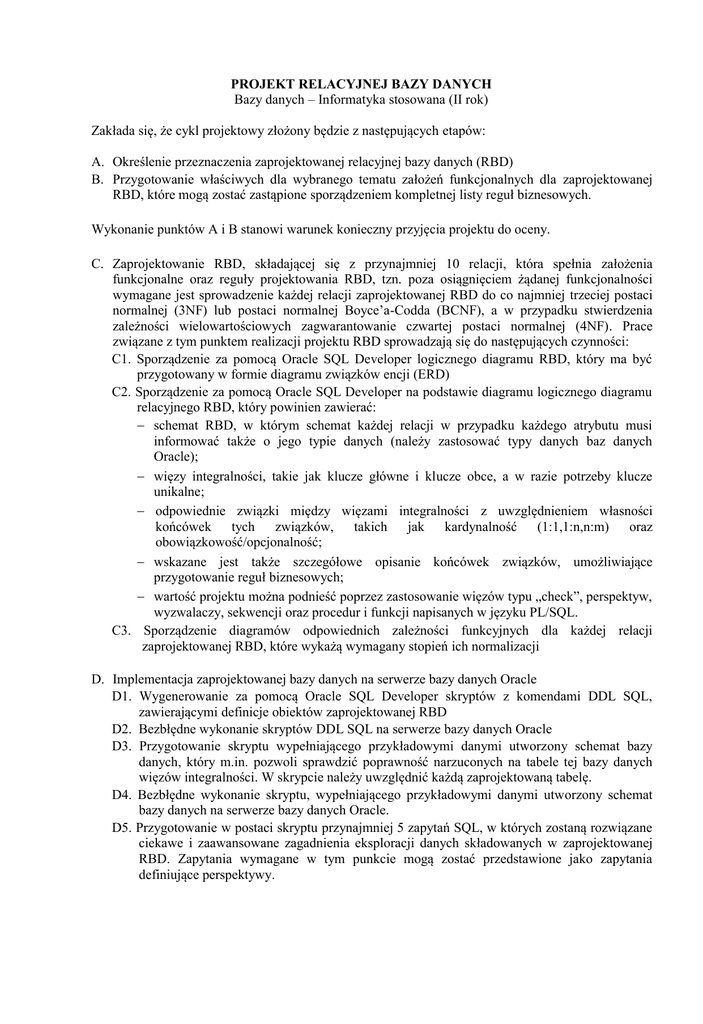 PROJEKT RELACYJNEJ BAZY DANYCH
Bazy danych – Informatyka stosowana (II rok)

Zakłada się, że cykl projektowy złożony będzie z następujących etapów:

A. Określenie przeznaczenia zaprojektowanej relacyjnej bazy danych (RBD)
B. Przygotowanie właściwych dla wybranego tematu założeń funkcjonalnych dla zaprojektowanej RBD, które mogą zostać zastąpione sporządzeniem kompletnej listy reguł biznesowych.

Wykonanie punktów A i B stanowi warunek konieczny przyjęcia projektu do oceny.

C. Zaprojektowanie RBD, składającej się z przynajmniej 10 relacji, która spełnia założenia funkcjonalne oraz reguły projektowania RBD, tzn. poza osiągnięciem żądanej funkcjonalności wymagane jest sprowadzenie każdej relacji zaprojektowanej RBD do co najmniej trzeciej postaci normalnej (3NF) lub postaci normalnej Boyce'a-Codda (BCNF), a w przypadku stwierdzenia zależności wielowartościowych zagwarantowanie czwartej postaci normalnej (4NF). Prace związane z tym punktem realizacji projektu RBD sprowadzają się do następujących czynności:
C1. Sporządzenie za pomocą Oracle SQL Developer logicznego diagramu RBD, który ma być przygotowany w formie diagramu związków encji (ERD)
C2. Sporządzenie za pomocą Oracle SQL Developer na podstawie diagramu logicznego diagramu relacyjnego RBD, który powinien zawierać:
– schemat RBD, w którym schemat każdej relacji w przypadku każdego atrybutu musi informować także o jego typie danych (należy zastosować typy danych baz danych Oracle);
– więzy integralności, takie jak klucze główne i klucze obce, a w razie potrzeby klucze unikalne;
– odpowiednie związki między więzami integralności z uwzględnieniem własności końcówek tych związków, takich jak kardynalność (1:1,1:n,n:m) oraz obowiązkowość/opcjonalność;
– wskazane jest także szczegółowe opisanie końcówek związków, umożliwiające przygotowanie reguł biznesowych;
– wartość projektu można podnieść poprzez zastosowanie więzów typu „check", perspektyw, wyzwalaczy, sekwencji oraz procedur i funkcji napisanych w języku PL/SQL.
C3. Sporządzenie diagramów odpowiednich zależności funkcyjnych dla każdej relacji zaprojektowanej RBD, które wykażą wymagany stopień ich normalizacji

D. Implementacja zaprojektowanej bazy danych na serwerze bazy danych Oracle
D1. Wygenerowanie za pomocą Oracle SQL Developer skryptów z komendami DDL SQL, zawierającymi definicje obiektów zaprojektowanej RBD
D2. Bezbłędne wykonanie skryptów DDL SQL na serwerze bazy danych Oracle
D3. Przygotowanie skryptu wypełniającego przykładowymi danymi utworzony schemat bazy danych, który m.in. pozwoli sprawdzić poprawność narzuconych na tabele tej bazy danych więzów integralności. W skrypcie należy uwzględnić każdą zaprojektowaną tabelę.
D4. Bezbłędne wykonanie skryptu, wypełniającego przykładowymi danymi utworzony schemat bazy danych na serwerze bazy danych Oracle.
D5. Przygotowanie w postaci skryptu przynajmniej 5 zapytań SQL, w których zostaną rozwiązane ciekawe i zaawansowane zagadnienia eksploracji danych składowanych w zaprojektowanej RBD. Zapytania wymagane w tym punkcie mogą zostać przedstawione jako zapytania definiujące perspektywy.